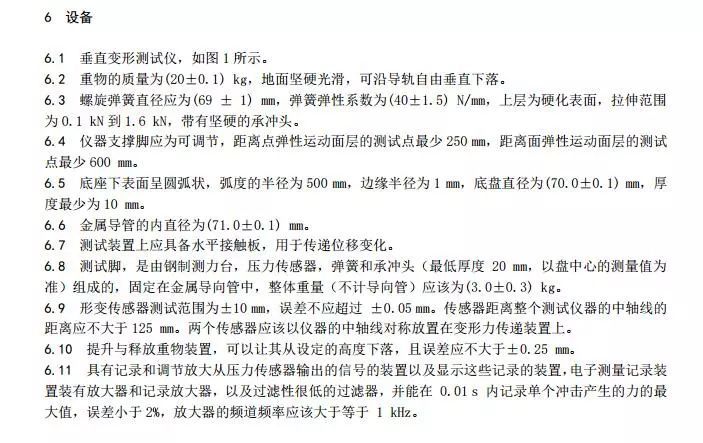 6 设备

6.1 垂直变形测试仪，如图 1 所示。

6.2 重物的质量为(20±0.1) kg，地面坚硬光滑，可沿导轨自由垂直下落。

6.3 螺旋弹簧直径应为(69 ± 1) mm，弹簧弹性系数为(40±1.5) N/mm，上层为硬化表面，拉伸范围为 0.1 kN 到 1.6 kN，带有坚硬的承冲头。

6.4 仪器支撑脚应为可调节，距离点弹性运动面层的测试点最少 250 mm，距离面弹性运动面层的测试点最少 600 mm。

6.5 底座下表面呈圆弧状，弧度的半径为 500 mm，边缘半径为 1 mm，底盘直径为(70.0±0.1) mm，厚度最少为 10 mm。

6.6 金属导管的内直径为(71.0±0.1) mm。

6.7 测试装置上应具备水平接触板，用于传递位移变化。

6.8 测试脚，是由钢制测力台，压力传感器，弹簧和承冲头（最低厚度 20 mm，以盘中心的测量值为准）组成的，固定在金属导向管中，整体重量（不计导向管）应该为(3.0±0.3) kg。

6.9 形变传感器测试范围为±10 mm，误差不应超过 ±0.05 mm。传感器距离整个测试仪器的中轴线的距离应不大于 125 mm。两个传感器应该以仪器的中轴线对称放置在变形力传递装置上。

6.10 提升与释放重物装置，可以让其从设定的高度下落，且误差应不大于±0.25 mm。

6.11 具有记录和调节放大从压力传感器输出的信号的装置以及显示这些记录的装置，电子测量记录装置装有放大器和记录放大器，以及过滤性很低的过滤器，并能在 0.01 s 内记录单个冲击产生的力的最大值，误差小于 2%，放大器的频道频率应该大于等于 1 kHz。